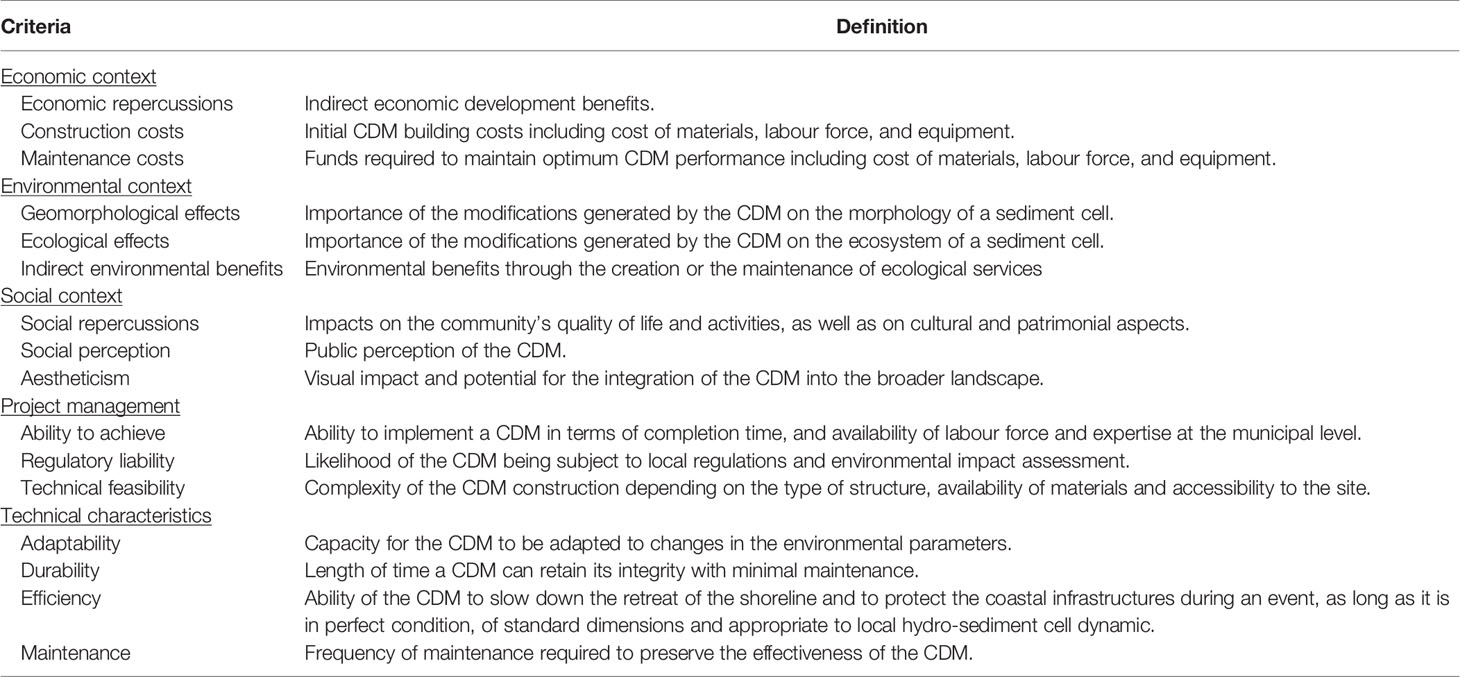 | Criteria | Definition |
|---|---|
| Economic context | |
| Economic repercussions | Indirect economic development benefits. |
| Construction costs | Initial CDM building costs including cost of materials, labour force, and equipment. |
| Maintenance costs | Funds required to maintain optimum CDM performance including cost of materials, labour force, and equipment. |
| Environmental context | |
| Geomorphological effects | Importance of the modifications generated by the CDM on the morphology of a sediment cell. |
| Ecological effects | Importance of the modifications generated by the CDM on the ecosystem of a sediment cell. |
| Indirect environmental benefits | Environmental benefits through the creation or the maintenance of ecological services |
| Social context | |
| Social repercussions | Impacts on the community's quality of life and activities, as well as on cultural and patrimonial aspects. |
| Social perception | Public perception of the CDM. |
| Aestheticism | Visual impact and potential for the integration of the CDM into the broader landscape. |
| Project management | |
| Ability to achieve | Ability to implement a CDM in terms of completion time, and availability of labour force and expertise at the municipal level. |
| Regulatory liability | Likelihood of the CDM being subject to local regulations and environmental impact assessment. |
| Technical feasibility | Complexity of the CDM construction depending on the type of structure, availability of materials and accessibility to the site. |
| Technical characteristics | |
| Adaptability | Capacity for the CDM to be adapted to changes in the environmental parameters. |
| Durability | Length of time a CDM can retain its integrity with minimal maintenance. |
| Efficiency | Ability of the CDM to slow down the retreat of the shoreline and to protect the coastal infrastructures during an event, as long as it is in perfect condition, of standard dimensions and appropriate to local hydro-sediment cell dynamic. |
| Maintenance | Frequency of maintenance required to preserve the effectiveness of the CDM. |